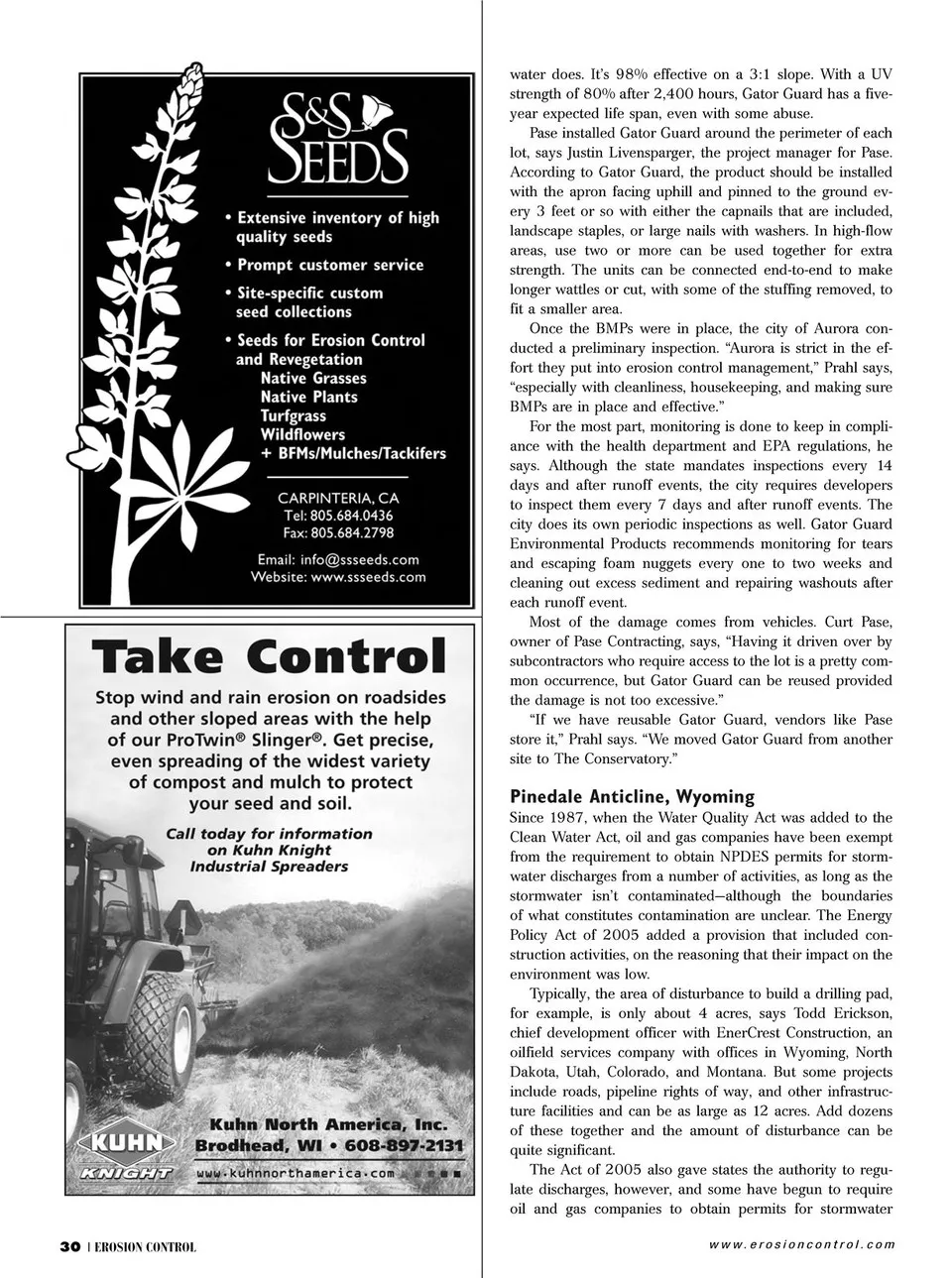 S&S SEEDS

• Extensive inventory of high quality seeds
• Prompt customer service
• Site-specific custom seed collections
• Seeds for Erosion Control and Revegetation
Native Grasses
Native Plants
Turfgrass
Wildflowers
+ BFMs/Mulches/Tackifers

CARPINTERIA, CA
Tel: 805.684.0436
Fax: 805.684.2798

Email: info@ssseeds.com
Website: www.ssseeds.com

Take Control

Stop wind and rain erosion on roadsides and other sloped areas with the help of our ProTwin® Slinger®. Get precise, even spreading of the widest variety of compost and mulch to protect your seed and soil.

Call today for information on Kuhn Knight Industrial Spreaders

KUHN KNIGHT

Kuhn North America, Inc.
Brodhead, WI • 608-897-2131
www.kuhnnorthamerica.com

water does. It's 98% effective on a 3:1 slope. With a UV strength of 80% after 2,400 hours, Gator Guard has a five-year expected life span, even with some abuse.

Pase installed Gator Guard around the perimeter of each lot, says Justin Livensparger, the project manager for Pase. According to Gator Guard, the product should be installed with the apron facing uphill and pinned to the ground every 3 feet or so with either the capnails that are included, landscape staples, or large nails with washers. In high-flow areas, use two or more can be used together for extra strength. The units can be connected end-to-end to make longer wattles or cut, with some of the stuffing removed, to fit a smaller area.

Once the BMPs were in place, the city of Aurora conducted a preliminary inspection. "Aurora is strict in the effort they put into erosion control management," Prahl says, "especially with cleanliness, housekeeping, and making sure BMPs are in place and effective."

For the most part, monitoring is done to keep in compliance with the health department and EPA regulations, he says. Although the state mandates inspections every 14 days and after runoff events, the city requires developers to inspect them every 7 days and after runoff events. The city does its own periodic inspections as well. Gator Guard Environmental Products recommends monitoring for tears and escaping foam nuggets every one to two weeks and cleaning out excess sediment and repairing washouts after each runoff event.

Most of the damage comes from vehicles. Curt Pase, owner of Pase Contracting, says, "Having it driven over by subcontractors who require access to the lot is a pretty common occurrence, but Gator Guard can be reused provided the damage is not too excessive."

"If we have reusable Gator Guard, vendors like Pase store it," Prahl says. "We moved Gator Guard from another site to The Conservatory."

Pinedale Anticline, Wyoming
Since 1987, when the Water Quality Act was added to the Clean Water Act, oil and gas companies have been exempt from the requirement to obtain NPDES permits for stormwater discharges from a number of activities, as long as the stormwater isn't contaminated—although the boundaries of what constitutes contamination are unclear. The Energy Policy Act of 2005 added a provision that included construction activities, on the reasoning that their impact on the environment was low.

Typically, the area of disturbance to build a drilling pad, for example, is only about 4 acres, says Todd Erickson, chief development officer with EnerCrest Construction, an oilfield services company with offices in Wyoming, North Dakota, Utah, Colorado, and Montana. But some projects include roads, pipeline rights of way, and other infrastructure facilities and can be as large as 12 acres. Add dozens of these together and the amount of disturbance can be quite significant.

The Act of 2005 also gave states the authority to regulate discharges, however, and some have begun to require oil and gas companies to obtain permits for stormwater

30 | EROSION CONTROL

www.erosioncontrol.com